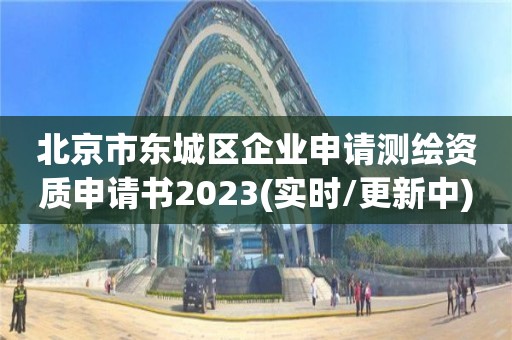 北京市东城区企业申请测绘资质申请书2023(实时/更新中)